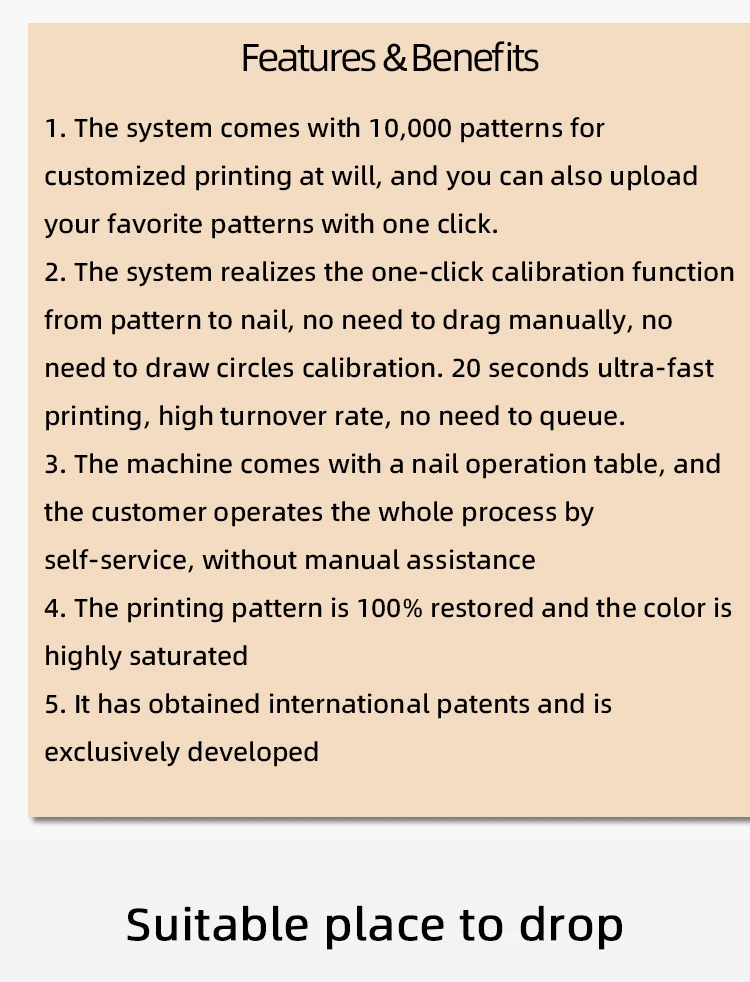 Features & Benefits

1. The system comes with 10,000 patterns for customized printing at will, and you can also upload your favorite patterns with one click.
2. The system realizes the one-click calibration function from pattern to nail, no need to drag manually, no need to draw circles calibration. 20 seconds ultra-fast printing, high turnover rate, no need to queue.
3. The machine comes with a nail operation table, and the customer operates the whole process by self-service, without manual assistance
4. The printing pattern is 100% restored and the color is highly saturated
5. It has obtained international patents and is exclusively developed

Suitable place to drop